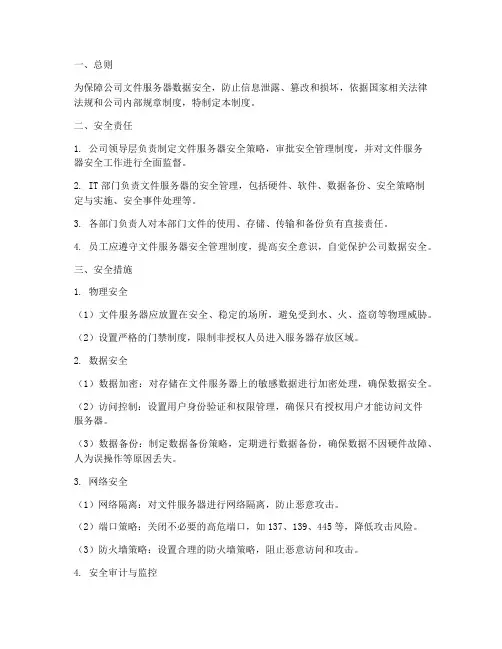 一、总则

为保障公司文件服务器数据安全，防止信息泄露、篡改和损坏，依据国家相关法律法规和公司内部规章制度，特制定本制度。

二、安全责任

1. 公司领导层负责制定文件服务器安全策略，审批安全管理制度，并对文件服务器安全工作进行全面监督。

2. IT 部门负责文件服务器的安全管理，包括硬件、软件、数据备份、安全策略制定与实施、安全事件处理等。

3. 各部门负责人对本部门文件的使用、存储、传输和备份负有直接责任。

4. 员工应遵守文件服务器安全管理制度，提高安全意识，自觉保护公司数据安全。

三、安全措施

1. 物理安全

（1）文件服务器应放置在安全、稳定的场所，避免受到水、火、盗窃等物理威胁。

（2）设置严格的门禁制度，限制非授权人员进入服务器存放区域。

2. 数据安全

（1）数据加密：对存储在文件服务器上的敏感数据进行加密处理，确保数据安全。

（2）访问控制：设置用户身份验证和权限管理，确保只有授权用户才能访问文件服务器。

（3）数据备份：制定数据备份策略，定期进行数据备份，确保数据不因硬件故障、人为误操作等原因丢失。

3. 网络安全

（1）网络隔离：对文件服务器进行网络隔离，防止恶意攻击。

（2）端口策略：关闭不必要的高危端口，如 137、139、445 等，降低攻击风险。

（3）防火墙策略：设置合理的防火墙策略，阻止恶意访问和攻击。

4. 安全审计与监控